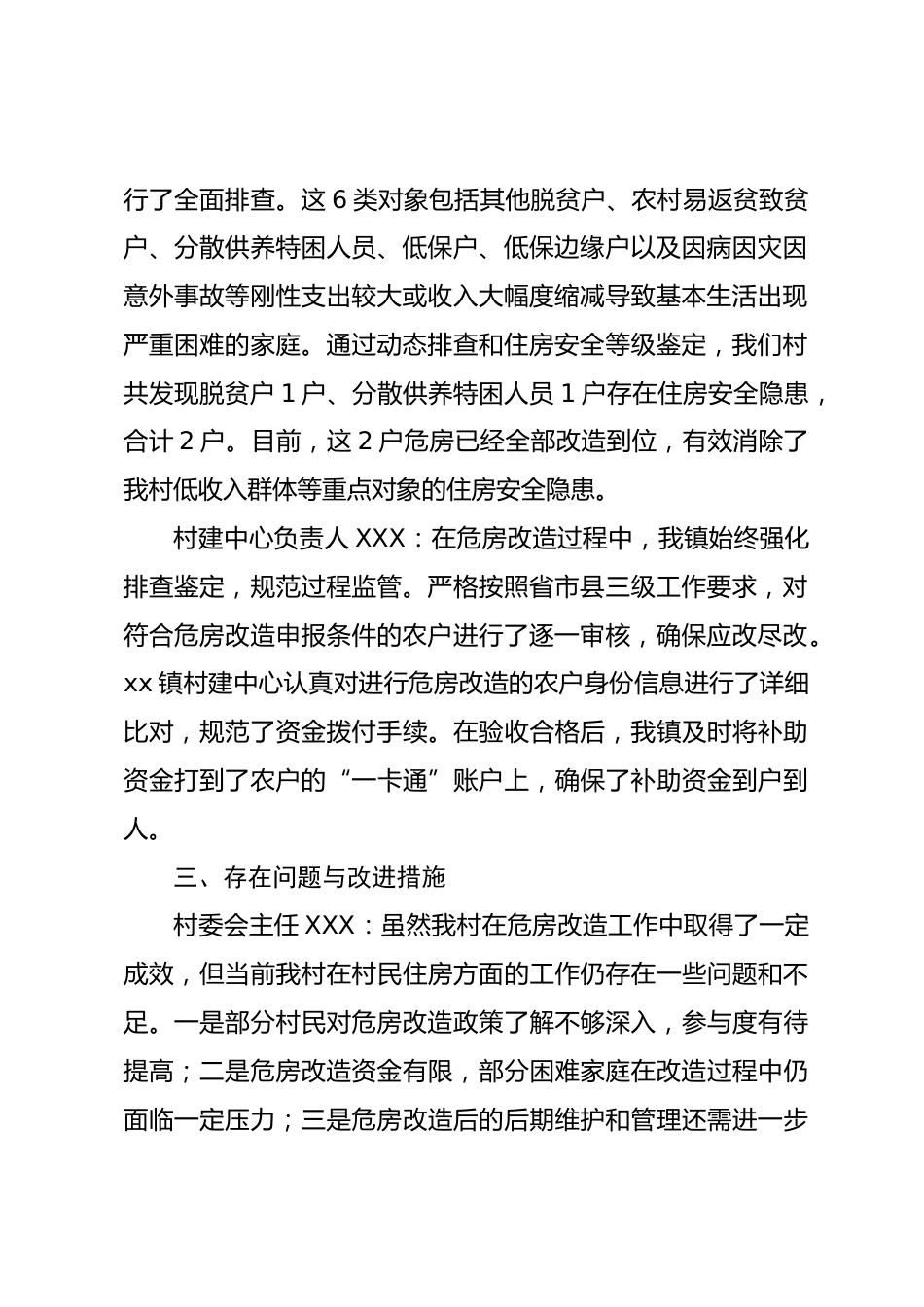 行了全面排查。这 6 类对象包括其他脱贫户、农村易返贫致贫户、分散供养特困人员、低保户、低保边缘户以及因病因灾因意外事故等刚性支出较大或收入大幅度缩减导致基本生活出现严重困难的家庭。通过动态排查和住房安全等级鉴定，我们村共发现脱贫户 1 户、分散供养特困人员 1 户存在住房安全隐患，合计 2 户。目前，这 2 户危房已经全部改造到位，有效消除了我村低收入群体等重点对象的住房安全隐患。

村建中心负责人 XXX：在危房改造过程中，我镇始终强化排查鉴定，规范过程监管。严格按照省市县三级工作要求，对符合危房改造申报条件的农户进行了逐一审核，确保应改尽改。xx 镇村建中心认真对进行危房改造的农户身份信息进行了详细比对，规范了资金拨付手续。在验收合格后，我镇及时将补助资金打到了农户的“一卡通”账户上，确保了补助资金到户到人。

三、存在问题与改进措施

村委会主任 XXX：虽然我村在危房改造工作中取得了一定成效，但当前我村在村民住房方面的工作仍存在一些问题和不足。一是部分村民对危房改造政策了解不够深入，参与度有待提高；二是危房改造资金有限，部分困难家庭在改造过程中仍面临一定压力；三是危房改造后的后期维护和管理还需进一步